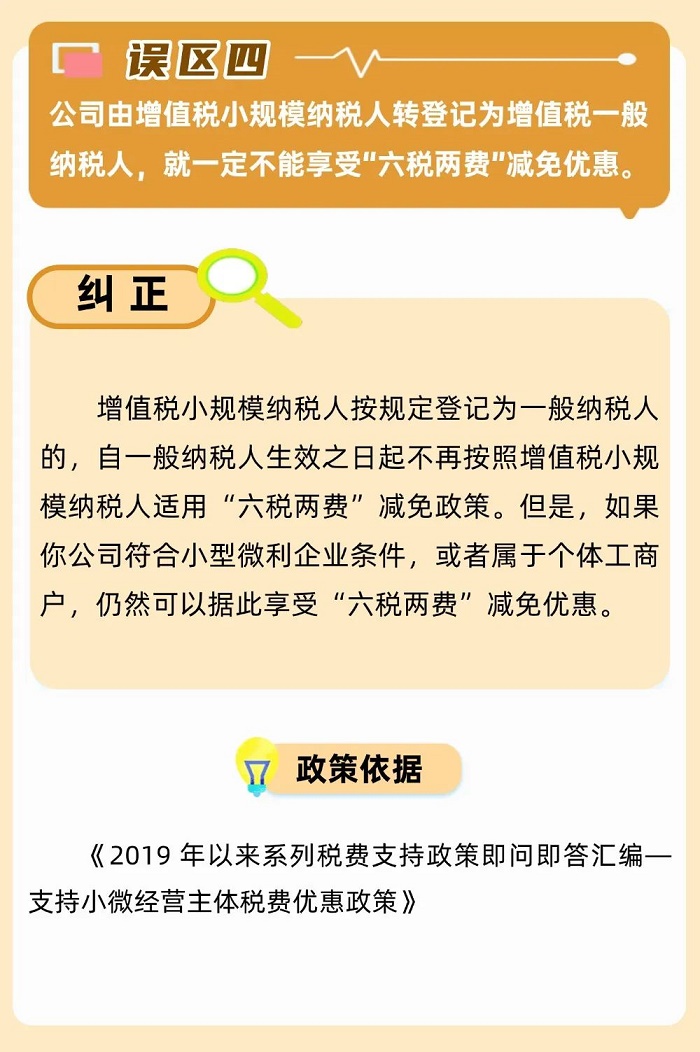 误区四

公司由增值税小规模纳税人转登记为增值税一般纳税人，就一定不能享受"六税两费"减免优惠。

纠 正

增值税小规模纳税人按规定登记为一般纳税人的，自一般纳税人生效之日起不再按照增值税小规模纳税人适用“六税两费”减免政策。但是，如果你公司符合小型微利企业条件，或者属于个体工商户，仍然可以据此享受“六税两费”减免优惠。

政策依据

《2019 年以来系列税费支持政策即问即答汇编—支持小微经营主体税费优惠政策》